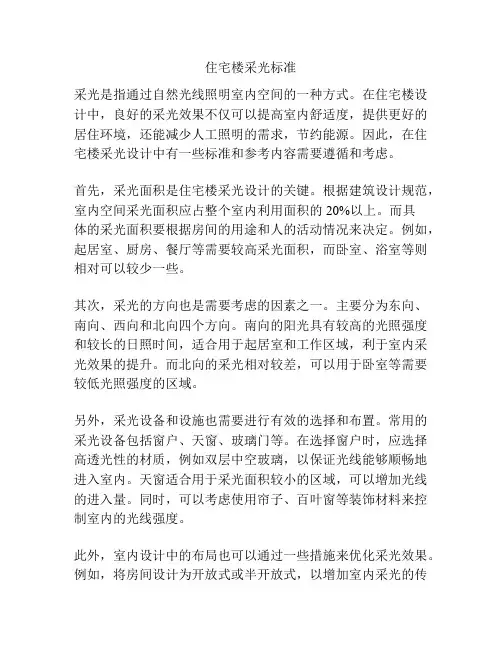 住宅楼采光标准

采光是指通过自然光线照明室内空间的一种方式。在住宅楼设计中，良好的采光效果不仅可以提高室内舒适度，提供更好的居住环境，还能减少人工照明的需求，节约能源。因此，在住宅楼采光设计中有一些标准和参考内容需要遵循和考虑。

首先，采光面积是住宅楼采光设计的关键。根据建筑设计规范，室内空间采光面积应占整个室内利用面积的 20%以上。而具体的采光面积要根据房间的用途和人的活动情况来决定。例如，起居室、厨房、餐厅等需要较高采光面积，而卧室、浴室等则相对可以较少一些。

其次，采光的方向也是需要考虑的因素之一。主要分为东向、南向、西向和北向四个方向。南向的阳光具有较高的光照强度和较长的日照时间，适合用于起居室和工作区域，利于室内采光效果的提升。而北向的采光相对较差，可以用于卧室等需要较低光照强度的区域。

另外，采光设备和设施也需要进行有效的选择和布置。常用的采光设备包括窗户、天窗、玻璃门等。在选择窗户时，应选择高透光性的材质，例如双层中空玻璃，以保证光线能够顺畅地进入室内。天窗适合用于采光面积较小的区域，可以增加光线的进入量。同时，可以考虑使用帘子、百叶窗等装饰材料来控制室内的光线强度。

此外，室内设计中的布局也可以通过一些措施来优化采光效果。例如，将房间设计为开放式或半开放式，以增加室内采光的传